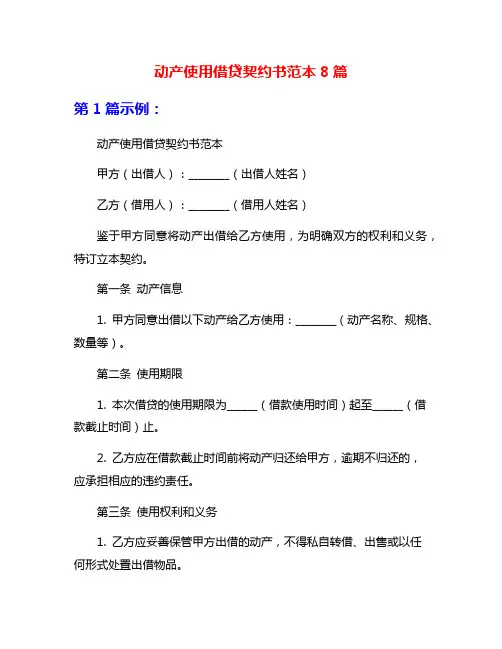 动产使用借贷契约书范本 8 篇

第 1 篇示例：

动产使用借贷契约书范本

甲方（出借人）：________（出借人姓名）

乙方（借用人）：________（借用人姓名）

鉴于甲方同意将动产出借给乙方使用，为明确双方的权利和义务，特订立本契约。

第一条 动产信息

1. 甲方同意出借以下动产给乙方使用：________（动产名称、规格、数量等）。

第二条 使用期限

1. 本次借贷的使用期限为______（借款使用时间）起至______（借款截止时间）止。

2. 乙方应在借款截止时间前将动产归还给甲方，逾期不归还的，应承担相应的违约责任。

第三条 使用权利和义务

1. 乙方应妥善保管甲方出借的动产，不得私自转借、出售或以任何形式处置出借物品。